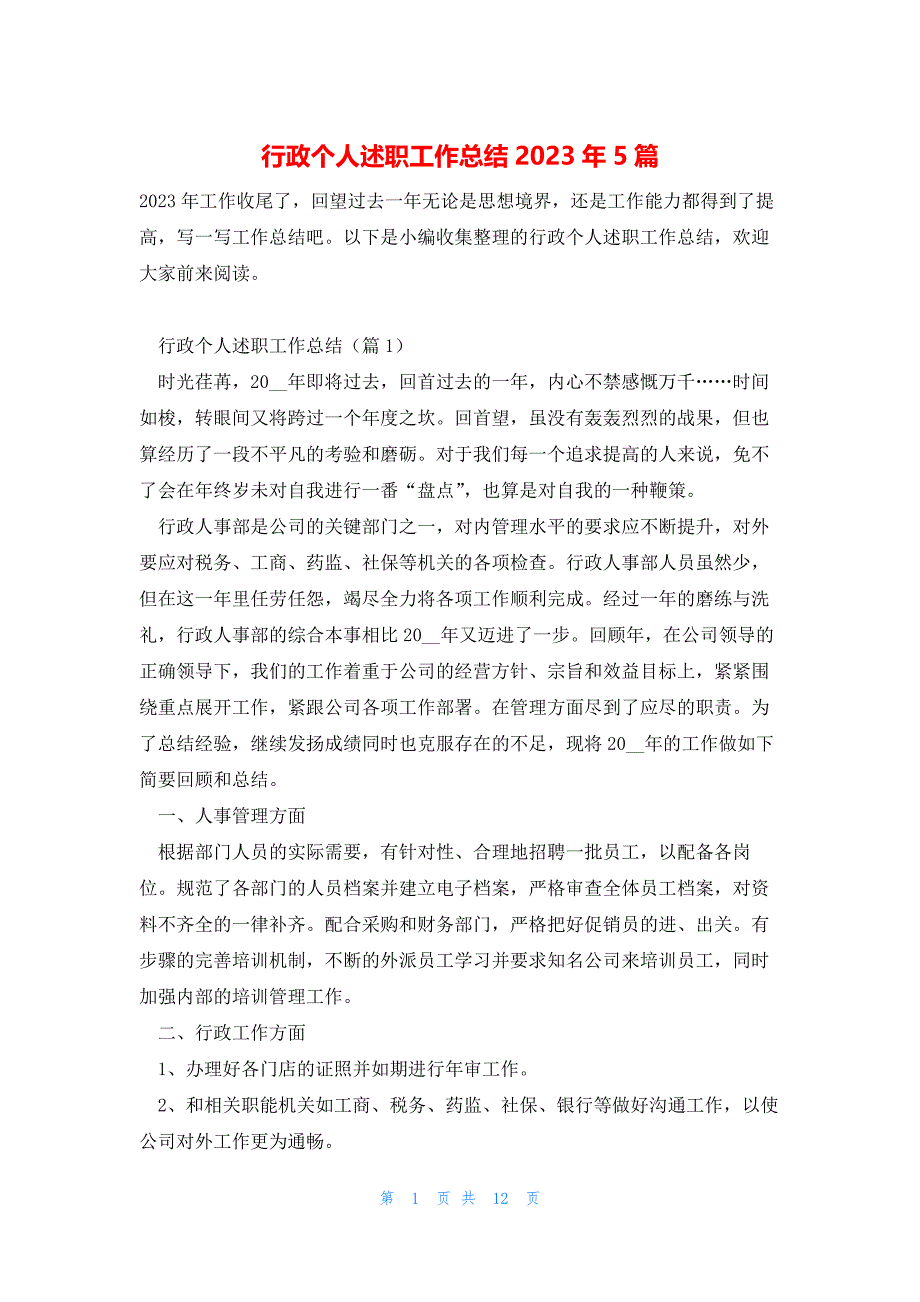 行政个人述职工作总结 2023 年 5 篇

2023 年工作收尾了，回望过去一年无论是思想境界，还是工作能力都得到了提高，写一写工作总结吧。以下是小编收集整理的行政个人述职工作总结，欢迎大家前来阅读。

行政个人述职工作总结（篇 1）

时光荏苒，20__年即将过去，回首过去的一年，内心不禁感慨万千……时间如梭，转眼间又将跨过一个年度之坎。回首望，虽没有轰轰烈烈的战果，但也算经历了一段不平凡的考验和磨砺。对于我们每一个追求提高的人来说，免不了会在年终岁末对自我进行一番“盘点”，也算是对自我的一种鞭策。

行政人事部是公司的关键部门之一，对内管理水平的要求应不断提升，对外要应对税务、工商、药监、社保等机关的各项检查。行政人事部人员虽然少，但在这一年里任劳任怨，竭尽全力将各项工作顺利完成。经过一年的磨练与洗礼，行政人事部的综合本事相比 20__年又迈进了一步。回顾年，在公司领导的正确领导下，我们的工作着重于公司的经营方针、宗旨和效益目标上，紧紧围绕重点展开工作，紧跟公司各项工作部署。在管理方面尽到了应尽的职责。为了总结经验，继续发扬成绩同时也克服存在的不足，现将 20__年的工作做如下简要回顾和总结。

一、人事管理方面

根据部门人员的实际需要，有针对性、合理地招聘一批员工，以配备各岗位。规范了各部门的人员档案并建立电子档案，严格审查全体员工档案，对资料不齐全的一律补齐。配合采购和财务部门，严格把好促销员的进、出关。有步骤的完善培训机制，不断的外派员工学习并要求知名公司来培训员工，同时加强内部的培训管理工作。

二、行政工作方面

1、办理好各门店的证照并如期进行年审工作。

2、和相关职能机关如工商、税务、药监、社保、银行等做好沟通工作，以使公司对外工作更为通畅。

第 1 页 共 12 页